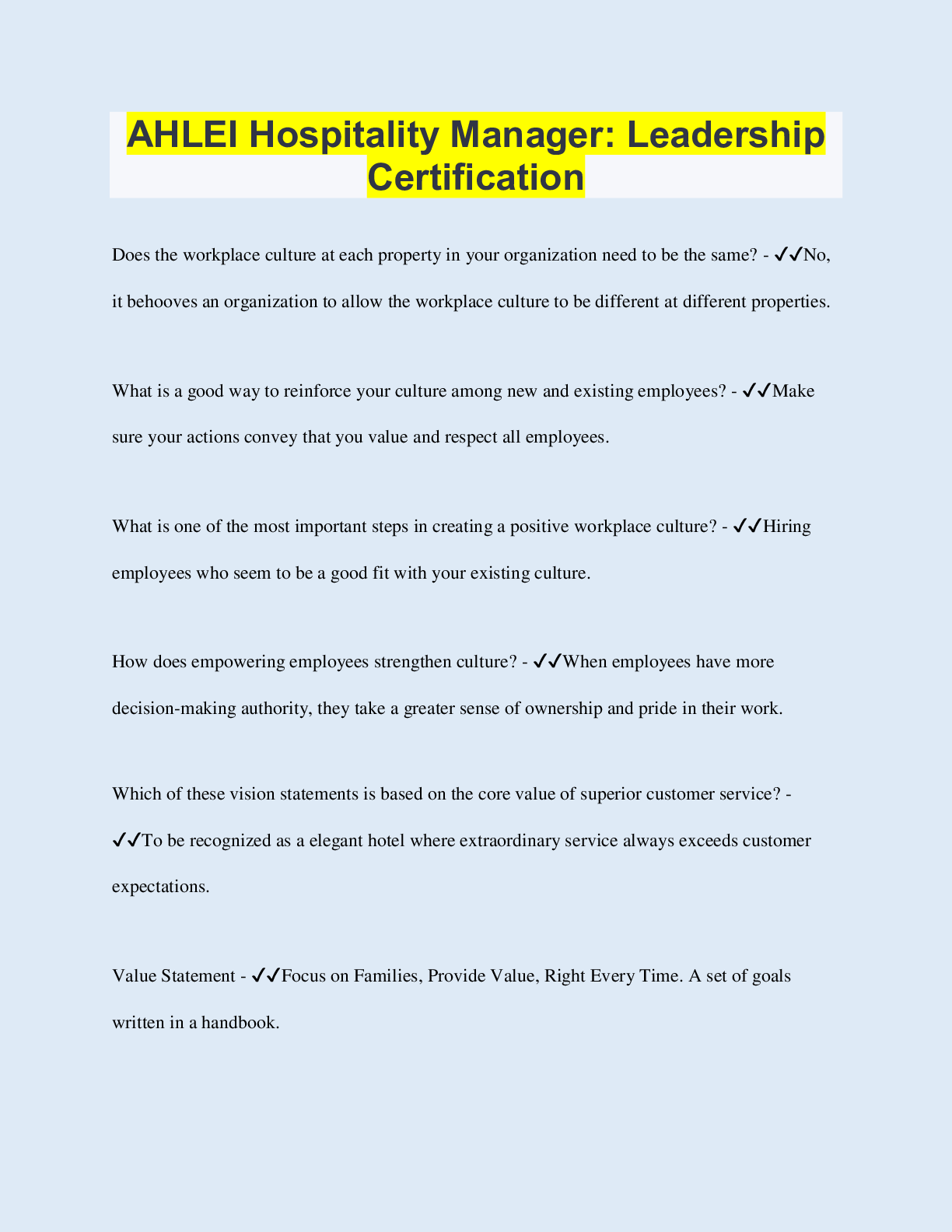 AHLEI Hospitality Manager: Leadership Certification

Does the workplace culture at each property in your organization need to be the same? - ✓✓No, it behooves an organization to allow the workplace culture to be different at different properties.

What is a good way to reinforce your culture among new and existing employees? - ✓✓Make sure your actions convey that you value and respect all employees.

What is one of the most important steps in creating a positive workplace culture? - ✓✓Hiring employees who seem to be a good fit with your existing culture.

How does empowering employees strengthen culture? - ✓✓When employees have more decision-making authority, they take a greater sense of ownership and pride in their work.

Which of these vision statements is based on the core value of superior customer service? - ✓✓To be recognized as a elegant hotel where extraordinary service always exceeds customer expectations.

Value Statement - ✓✓Focus on Families, Provide Value, Right Every Time. A set of goals written in a handbook.